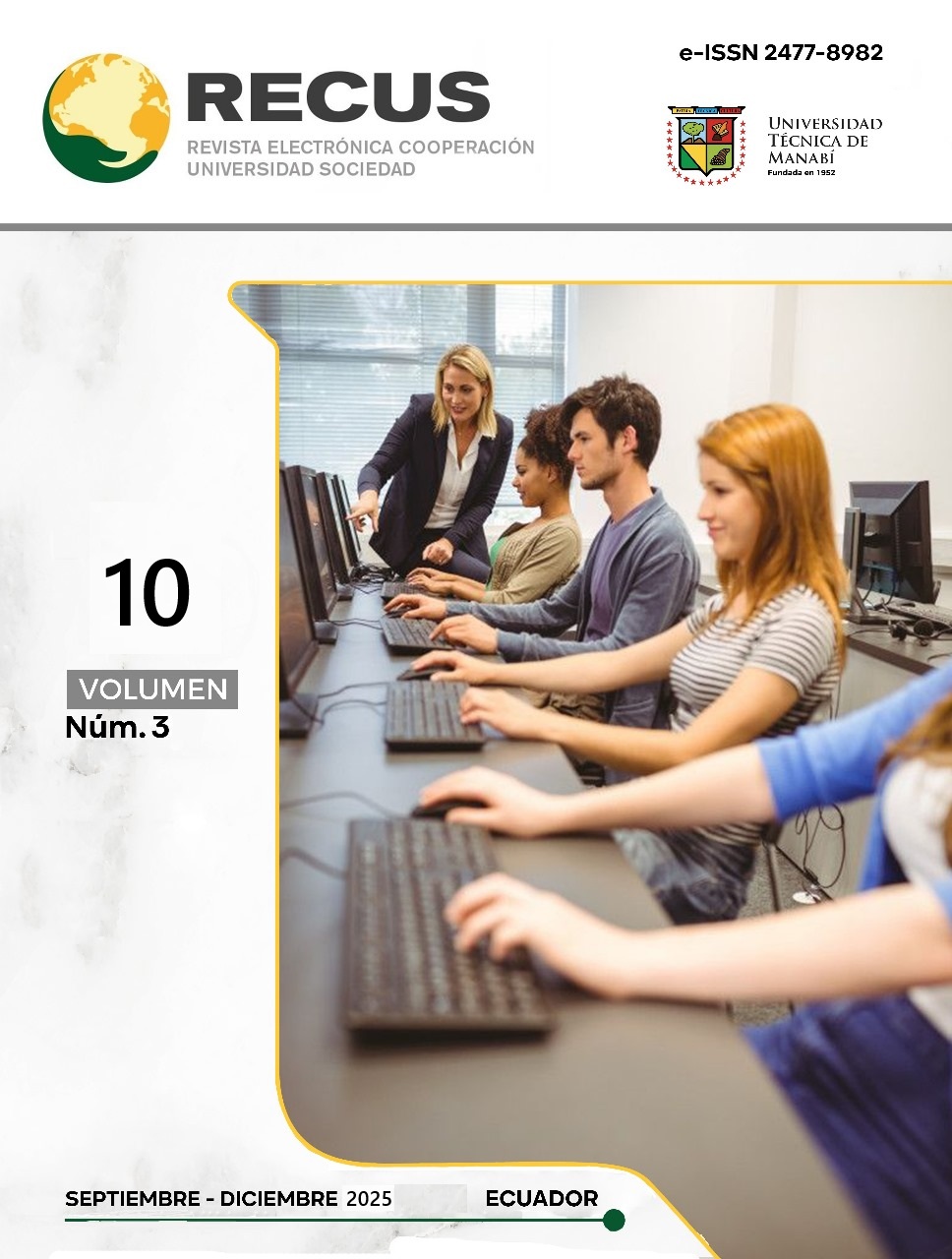 RECUS
REVISTA ELECTRÓNICA COOPERACIÓN UNIVERSIDAD SOCIEDAD

e-ISSN 2477-8982

UNIVERSIDAD TÉCNICA DE MANABÍ
Fundada en 1952

10
VOLUMEN
Núm. 3

SEPTIEMBRE - DICIEMBRE 2025 ECUADOR